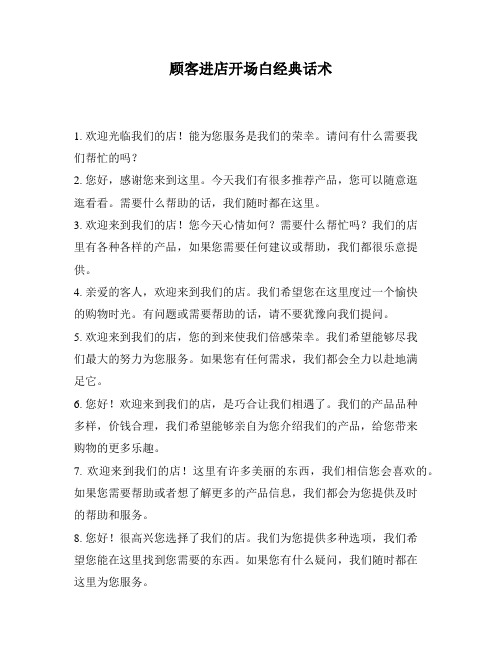 顾客进店开场白经典话术

1. 欢迎光临我们的店！能为您服务是我们的荣幸。请问有什么需要我们帮忙的吗？

2. 您好，感谢您来到这里。今天我们有很多推荐产品，您可以随意逛逛看看。需要什么帮助的话，我们随时都在这里。

3. 欢迎来到我们的店！您今天心情如何？需要什么帮忙吗？我们的店里有各种各样的产品，如果您需要任何建议或帮助，我们都很乐意提供。

4. 亲爱的客人，欢迎来到我们的店。我们希望您在这里度过一个愉快的购物时光。有问题或需要帮助的话，请不要犹豫向我们提问。

5. 欢迎来到我们的店，您的到来使我们倍感荣幸。我们希望能够尽我们最大的努力为您服务。如果您有任何需求，我们都会全力以赴地满足它。

6. 您好！欢迎来到我们的店，是巧合让我们相遇了。我们的产品品种多样，价钱合理，我们希望能够亲自为您介绍我们的产品，给您带来购物的更多乐趣。

7. 欢迎来到我们的店！这里有许多美丽的东西，我们相信您会喜欢的。如果您需要帮助或者想了解更多的产品信息，我们都会为您提供及时的帮助和服务。

8. 您好！很高兴您选择了我们的店。我们为您提供多种选项，我们希望您能在这里找到您需要的东西。如果您有什么疑问，我们随时都在这里为您服务。